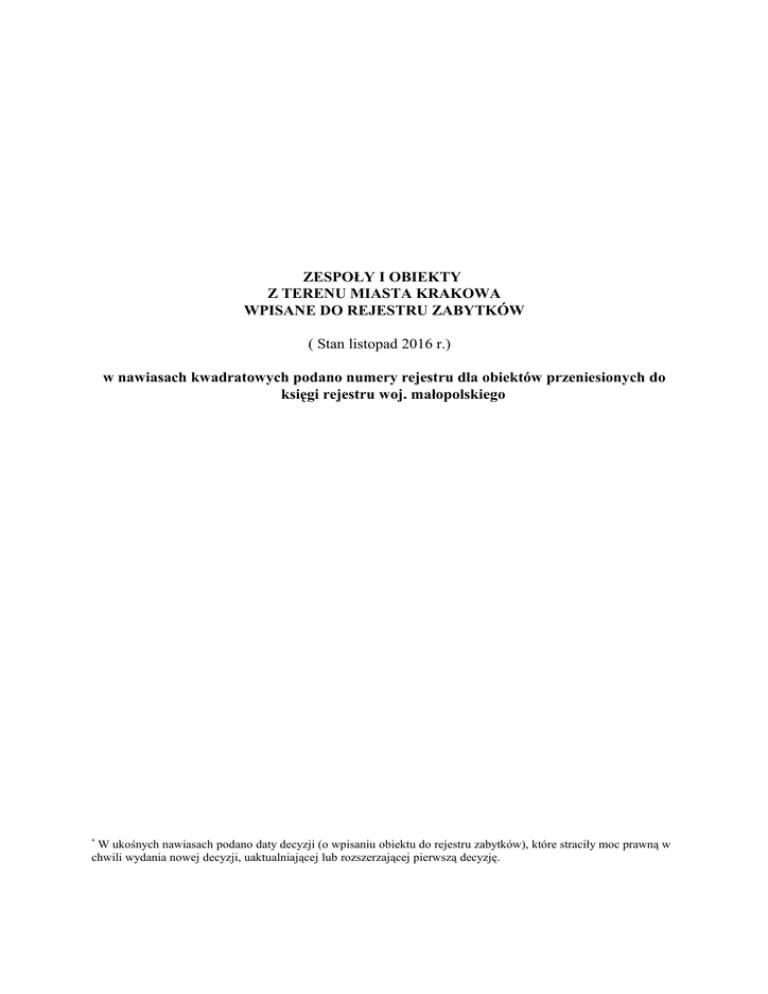 ZESPOŁY I OBIEKTY
Z TERENU MIASTA KRAKOWA
WPISANE DO REJESTRU ZABYTKÓW

( Stan listopad 2016 r.)

w nawiasach kwadratowych podano numery rejestru dla obiektów przeniesionych do księgi rejestru woj. małopolskiego

$^{*}$ W ukośnych nawiasach podano daty decyzji (o wpisaniu obiektu do rejestru zabytków), które straciły moc prawną w chwili wydania nowej decyzji, uaktualniającej lub rozszerzającej pierwszą decyzję.